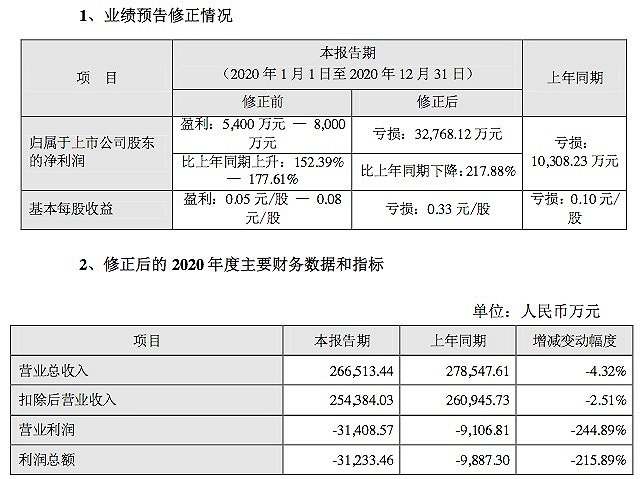 1、业绩预告修正情况

| 项 目 | 本报告期（2020年1月1日至2020年12月31日） |  | 上年同期 |
|---|---|---|---|
|  | 修正前 | 修正后 |  |
| 归属于上市公司股东的净利润 | 盈利：5,400万元 — 8,000万元 | 亏损：32,768.12万元 | 亏损：10,308.23万元 |
|  | 比上年同期上升：152.39% — 177.61% | 比上年同期下降：217.88% |  |
| 基本每股收益 | 盈利：0.05元/股 — 0.08元/股 | 亏损：0.33元/股 | 亏损：0.10元/股 |

2、修正后的2020年度主要财务数据和指标

单位：人民币万元

| 项目 | 本报告期 | 上年同期 | 增减变动幅度 |
|---|---|---|---|
| 营业总收入 | 266,513.44 | 278,547.61 | -4.32% |
| 扣除后营业收入 | 254,384.03 | 260,945.73 | -2.51% |
| 营业利润 | -31,408.57 | -9,106.81 | -244.89% |
| 利润总额 | -31,233.46 | -9,887.30 | -215.89% |